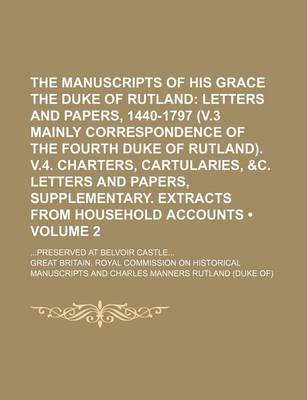 THE MANUSCRIPTS OF HIS GRACE THE DUKE OF RUTLAND: LETTERS AND PAPERS, 1440-1797 (V.3 MAINLY CORRESPONDENCE OF THE FOURTH DUKE OF RUTLAND). V.4. CHARTERS, CARTULARIES, &C. LETTERS AND PAPERS, SUPPLEMENTARY. EXTRACTS FROM HOUSEHOLD ACCOUNTS • VOLUME 2

...PRESERVED AT BELVOIR CASTLE...

GREAT BRITAIN. ROYAL COMMISSION ON HISTORICAL MANUSCRIPTS AND CHARLES MANNERS RUTLAND (DUKE OF)